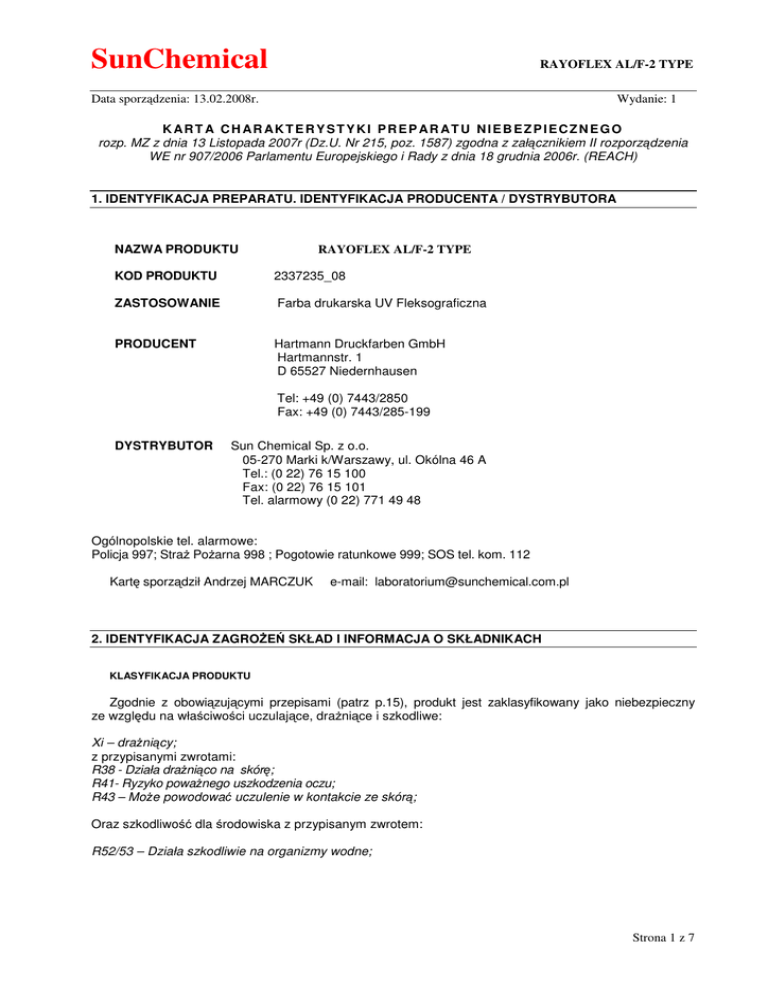 SunChemical

RAYOFLEX AL/F-2 TYPE

Data sporządzenia: 13.02.2008r.

Wydanie: 1

KARTA CHARAKTERYSTYKI PREPARATU NIEBEZPIECZNEGO
rozp. MZ z dnia 13 Listopada 2007r (Dz.U. Nr 215, poz. 1587) zgodna z załącznikiem II rozporządzenia WE nr 907/2006 Parlamentu Europejskiego i Rady z dnia 18 grudnia 2006r. (REACH)

1. IDENTYFIKACJA PREPARATU. IDENTYFIKACJA PRODUCENTA / DYSTRYBUTORA

NAZWA PRODUKTU RAYOFLEX AL/F-2 TYPE

KOD PRODUKTU 2337235_08

ZASTOSOWANIE Farba drukarska UV Fleksograficzna

PRODUCENT Hartmann Druckfarben GmbH
Hartmannstr. 1
D 65527 Niedernhausen

Tel: +49 (0) 7443/2850
Fax: +49 (0) 7443/285-199

DYSTRYBUTOR Sun Chemical Sp. z o.o.
05-270 Marki k/Warszawy, ul. Okólna 46 A
Tel.: (0 22) 76 15 100
Fax: (0 22) 76 15 101
Tel. alarmowy (0 22) 771 49 48

Ogólnopolskie tel. alarmowe:
Policja 997; Straż Pożarna 998 ; Pogotowie ratunkowe 999; SOS tel. kom. 112

Kartę sporządził Andrzej MARCZUK e-mail: laboratorium@sunchemical.com.pl

2. IDENTYFIKACJA ZAGROŻEŃ SKŁAD I INFORMACJA O SKŁADNIKACH

KLASYFIKACJA PRODUKTU

Zgodnie z obowiązującymi przepisami (patrz p.15), produkt jest zaklasyfikowany jako niebezpieczny ze względu na właściwości uczulające, drażniące i szkodliwe:

Xi – drażniący;
z przypisanymi zwrotami:
R38 - Działa drażniąco na skórę;
R41- Ryzyko poważnego uszkodzenia oczu;
R43 – Może powodować uczulenie w kontakcie ze skórą;

Oraz szkodliwość dla środowiska z przypisanym zwrotem:

R52/53 – Działa szkodliwie na organizmy wodne;

Strona 1 z 7